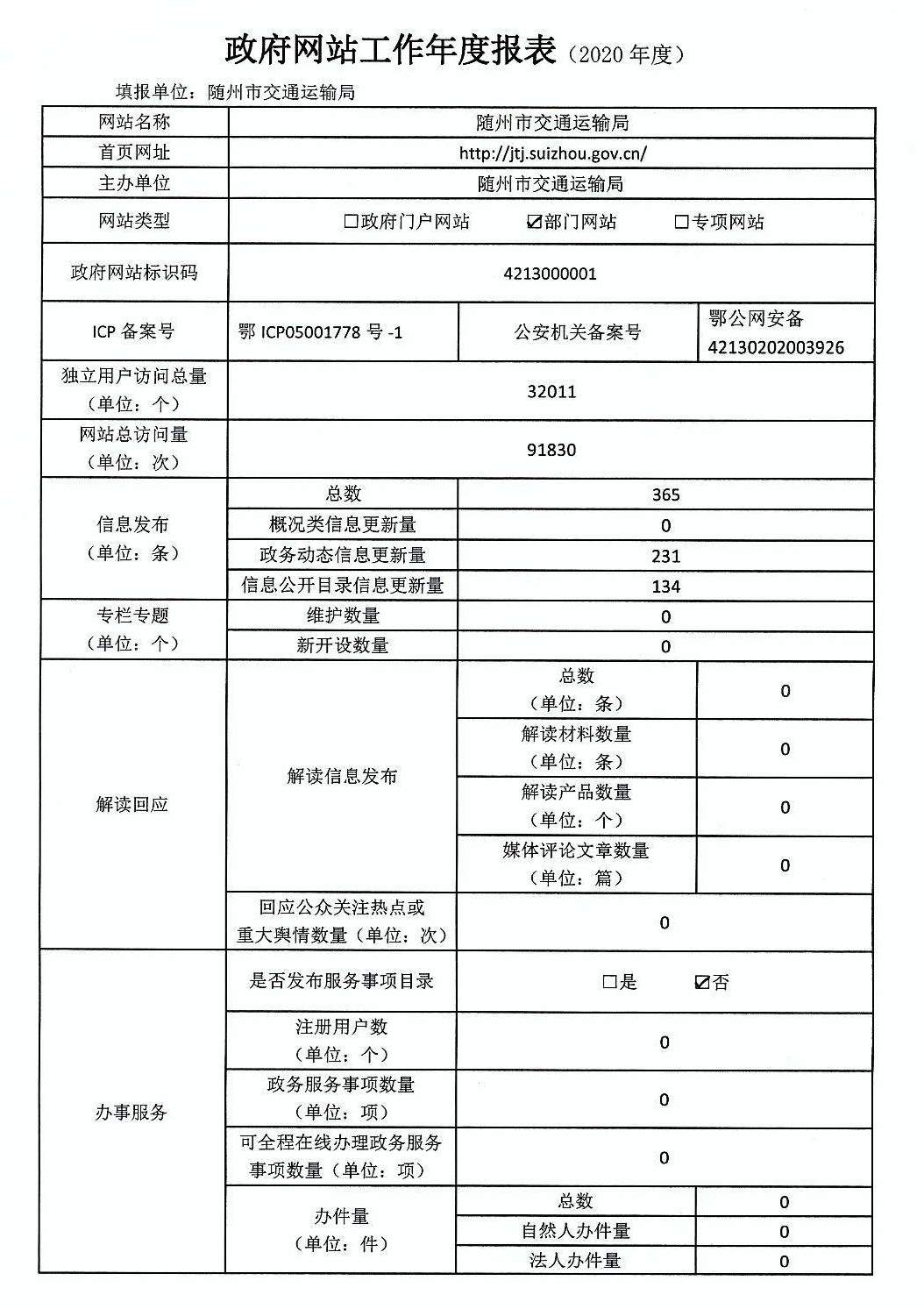 政府网站工作年度报表（2020 年度）

填报单位：随州市交通运输局

| 网站名称 | 随州市交通运输局 | | |
|---|---|---|---|
| 首页网址 | http://jtj.suizhou.gov.cn/ | | |
| 主办单位 | 随州市交通运输局 | | |
| 网站类型 | ☐政府门户网站　☑部门网站　☐专项网站 | | |
| 政府网站标识码 | 4213000001 | | |
| ICP 备案号 | 鄂 ICP05001778 号 -1 | 公安机关备案号 | 鄂公网安备 42130202003926 |
| 独立用户访问总量（单位：个） | 32011 | | |
| 网站总访问量（单位：次） | 91830 | | |
| 信息发布（单位：条） | 总数 | 365 | |
| | 概况类信息更新量 | 0 | |
| | 政务动态信息更新量 | 231 | |
| | 信息公开目录信息更新量 | 134 | |
| 专栏专题（单位：个） | 维护数量 | 0 | |
| | 新开设数量 | 0 | |
| 解读回应 | 解读信息发布 | 总数（单位：条） | 0 |
| | | 解读材料数量（单位：条） | 0 |
| | | 解读产品数量（单位：个） | 0 |
| | | 媒体评论文章数量（单位：篇） | 0 |
| | 回应公众关注热点或重大舆情数量（单位：次） | 0 | |
| 办事服务 | 是否发布服务事项目录 | ☐是　☑否 | |
| | 注册用户数（单位：个） | 0 | |
| | 政务服务事项数量（单位：项） | 0 | |
| | 可全程在线办理政务服务事项数量（单位：项） | 0 | |
| | 办件量（单位：件） | 总数 | 0 |
| | | 自然人办件量 | 0 |
| | | 法人办件量 | 0 |